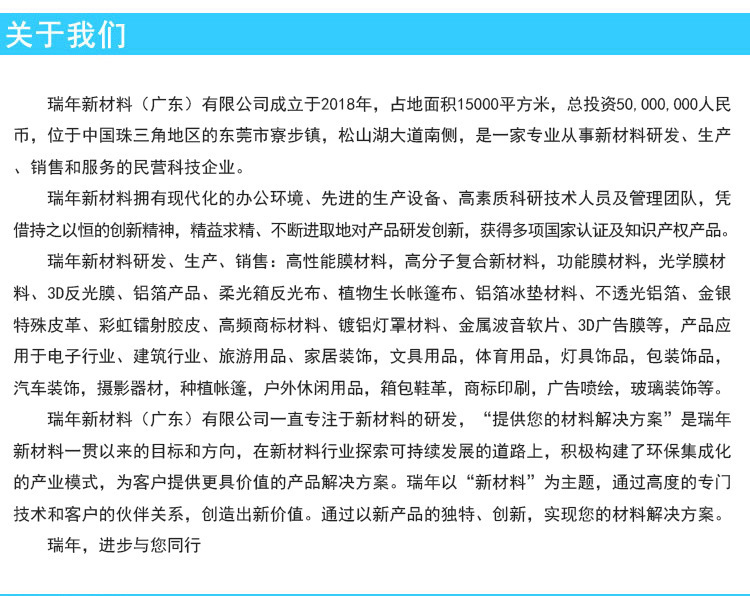 关于我们

瑞年新材料（广东）有限公司成立于2018年，占地面积15000平方米，总投资50,000,000人民币，位于中国珠三角地区的东莞市寮步镇，松山湖大道南侧，是一家专业从事新材料研发、生产、销售和服务的民营科技企业。

瑞年新材料拥有现代化的办公环境、先进的生产设备、高素质科研技术人员及管理团队，凭借持之以恒的创新精神，精益求精、不断进取地对产品研发创新，获得多项国家认证及知识产权产品。

瑞年新材料研发、生产、销售：高性能膜材料，高分子复合新材料，功能膜材料，光学膜材料、3D反光膜、铝箔产品、柔光箱反光布、植物生长帐篷布、铝箔冰垫材料、不透光铝箔、金银特殊皮革、彩虹镭射胶皮、高频商标材料、镀铝灯罩材料、金属波音软片、3D广告膜等，产品应用于电子行业、建筑行业、旅游用品、家居装饰，文具用品，体育用品，灯具饰品，包装饰品，汽车装饰，摄影器材，种植帐篷，户外休闲用品，箱包鞋革，商标印刷，广告喷绘，玻璃装饰等。

瑞年新材料（广东）有限公司一直专注于新材料的研发，“提供您的材料解决方案”是瑞年新材料一贯以来的目标和方向，在新材料行业探索可持续发展的道路上，积极构建了环保集成化的产业模式，为客户提供更具价值的产品解决方案。瑞年以“新材料”为主题，通过高度的专门技术和客户的伙伴关系，创造出新价值。通过以新产品的独特、创新，实现您的材料解决方案。

瑞年，进步与您同行